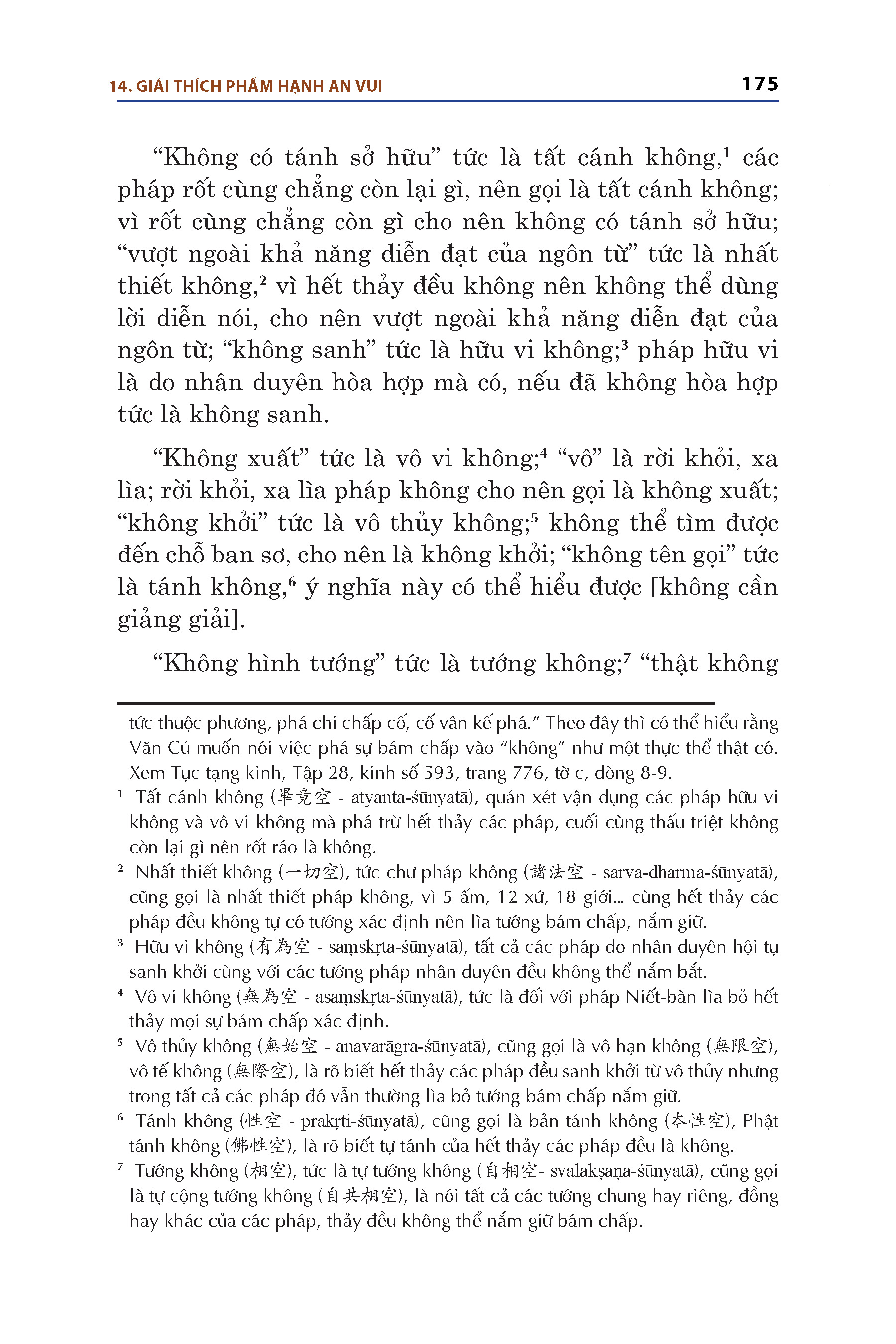 14. GIẢI THÍCH PHẨM HẠNH AN VUI

175

“Không có tánh sở hữu” tức là tất cánh không,$^1$ các pháp rốt cùng chẳng còn lại gì, nên gọi là tất cánh không; vì rốt cùng chẳng còn gì cho nên không có tánh sở hữu; “vượt ngoài khả năng diễn đạt của ngôn từ” tức là nhất thiết không,$^2$ vì hết thảy đều không nên không thể dùng lời diễn nói, cho nên vượt ngoài khả năng diễn đạt của ngôn từ; “không sanh” tức là hữu vi không;$^3$ pháp hữu vi là do nhân duyên hòa hợp mà có, nếu đã không hòa hợp tức là không sanh.

“Không xuất” tức là vô vi không;$^4$ “vô” là rời khỏi, xa lìa; rời khỏi, xa lìa pháp không cho nên gọi là không xuất; “không khởi” tức là vô thủy không;$^5$ không thể tìm được đến chỗ ban sơ, cho nên là không khởi; “không tên gọi” tức là tánh không,$^6$ ý nghĩa này có thể hiểu được [không cần giảng giải].

“Không hình tướng” tức là tướng không;$^7$ “thật không

tức thuộc phương, phá chi chấp cố, cố vân kế phá.” Theo đây thì có thể hiểu rằng Văn Cú muốn nói việc phá sự bám chấp vào “không” như một thực thể thật có. Xem Tục tạng kinh, Tập 28, kinh số 593, trang 776, tờ c, dòng 8-9.

$^1$ Tất cánh không (畢竟空 - atyanta-śūnyatā), quán xét vận dụng các pháp hữu vi không và vô vi không mà phá trừ hết thảy các pháp, cuối cùng thấu triệt không còn lại gì nên rốt ráo là không.

$^2$ Nhất thiết không (一切空), tức chư pháp không (諸法空 - sarva-dharma-śūnyatā), cũng gọi là nhất thiết pháp không, vì 5 ấm, 12 xứ, 18 giới... cùng hết thảy các pháp đều không tự có tướng xác định nên lìa tướng bám chấp, nắm giữ.

$^3$ Hữu vi không (有為空 - saṃskṛta-śūnyatā), tất cả các pháp do nhân duyên hội tụ sanh khởi cùng với các tướng pháp nhân duyên đều không thể nắm bắt.

$^4$ Vô vi không (無為空 - asaṃskṛta-śūnyatā), tức là đối với pháp Niết-bàn lìa bỏ hết thảy mọi sự bám chấp xác định.

$^5$ Vô thủy không (無始空 - anavarāgra-śūnyatā), cũng gọi là vô hạn không (無限空), vô tế không (無際空), là rõ biết hết thảy các pháp đều sanh khởi từ vô thủy nhưng trong tất cả các pháp đó vẫn thường lìa bỏ tướng bám chấp nắm giữ.

$^6$ Tánh không (性空 - prakṛti-śūnyatā), cũng gọi là bản tánh không (本性空), Phật tánh không (佛性空), là rõ biết tự tánh của hết thảy các pháp đều là không.

$^7$ Tướng không (相空), tức là tự tướng không (自相空- svalakṣaṇa-śūnyatā), cũng gọi là tự cộng tướng không (自共相空), là nói tất cả các tướng chung hay riêng, đồng hay khác của các pháp, thảy đều không thể nắm giữ bám chấp.